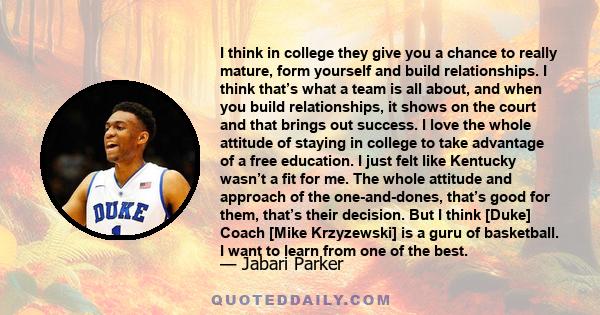 I think in college they give you a chance to really mature, form yourself and build relationships. I think that's what a team is all about, and when you build relationships, it shows on the court and that brings out success. I love the whole attitude of staying in college to take advantage of a free education. I just felt like Kentucky wasn't a fit for me. The whole attitude and approach of the one-and-dones, that's good for them, that's their decision. But I think [Duke] Coach [Mike Krzyzewski] is a guru of basketball. I want to learn from one of the best.
— Jabari Parker

DUKE
1

QUOTEDDAILY.COM